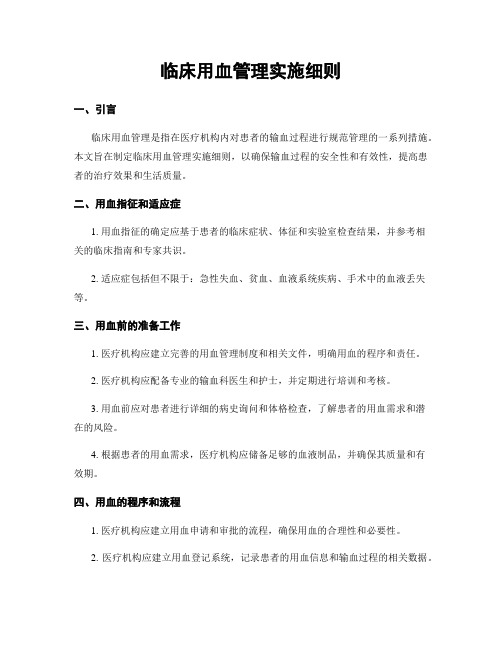 临床用血管理实施细则

一、引言

临床用血管理是指在医疗机构内对患者的输血过程进行规范管理的一系列措施。本文旨在制定临床用血管理实施细则，以确保输血过程的安全性和有效性，提高患者的治疗效果和生活质量。

二、用血指征和适应症

1. 用血指征的确定应基于患者的临床症状、体征和实验室检查结果，并参考相关的临床指南和专家共识。

2. 适应症包括但不限于：急性失血、贫血、血液系统疾病、手术中的血液丢失等。

三、用血前的准备工作

1. 医疗机构应建立完善的用血管理制度和相关文件，明确用血的程序和责任。

2. 医疗机构应配备专业的输血科医生和护士，并定期进行培训和考核。

3. 用血前应对患者进行详细的病史询问和体格检查，了解患者的用血需求和潜在的风险。

4. 根据患者的用血需求，医疗机构应储备足够的血液制品，并确保其质量和有效期。

四、用血的程序和流程

1. 医疗机构应建立用血申请和审批的流程，确保用血的合理性和必要性。

2. 医疗机构应建立用血登记系统，记录患者的用血信息和输血过程的相关数据。